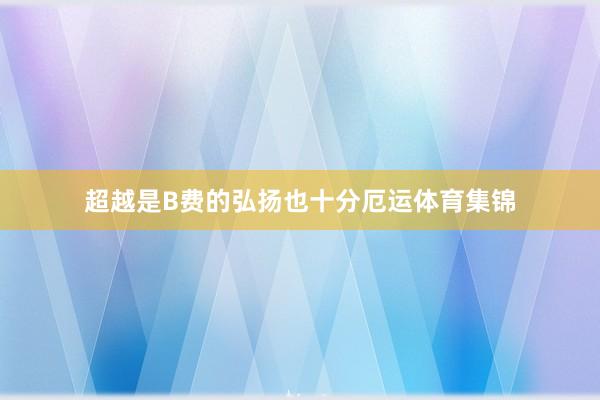 超越是B费的弘扬也十分厄运体育集锦